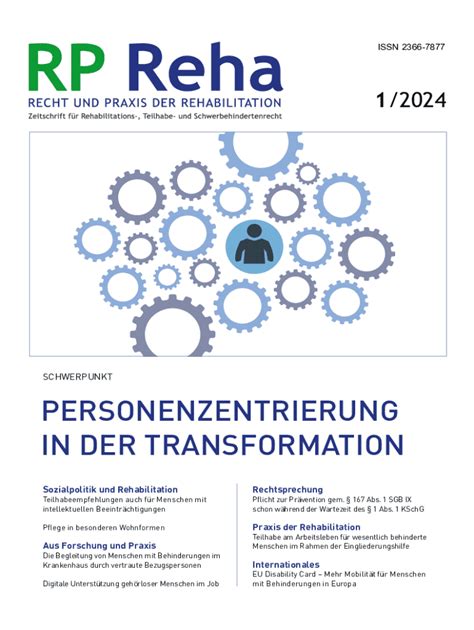 RP Reha
RECHT UND PRAXIS DER REHABILITATION
Zeitschrift für Rehabilitations-, Teilhabe- und Schwerbehindertenrecht

ISSN 2366-7877

1/2024

SCHWERPUNKT

PERSONENZENTRIERUNG IN DER TRANSFORMATION

Sozialpolitik und Rehabilitation
Teilhabeempfehlungen auch für Menschen mit intellektuellen Beeinträchtigungen

Pflege in besonderen Wohnformen

Aus Forschung und Praxis
Die Begleitung von Menschen mit Behinderungen im Krankenhaus durch vertraute Bezugspersonen

Digitale Unterstützung gehörloser Menschen im Job

Rechtsprechung
Pflicht zur Prävention gem. § 167 Abs. 1 SGB IX schon während der Wartezeit des § 1 Abs. 1 KSchG

Praxis der Rehabilitation
Teilhabe am Arbeitsleben für wesentlich behinderte Menschen im Rahmen der Eingliederungshilfe

Internationales
EU Disability Card – Mehr Mobilität für Menschen mit Behinderungen in Europa